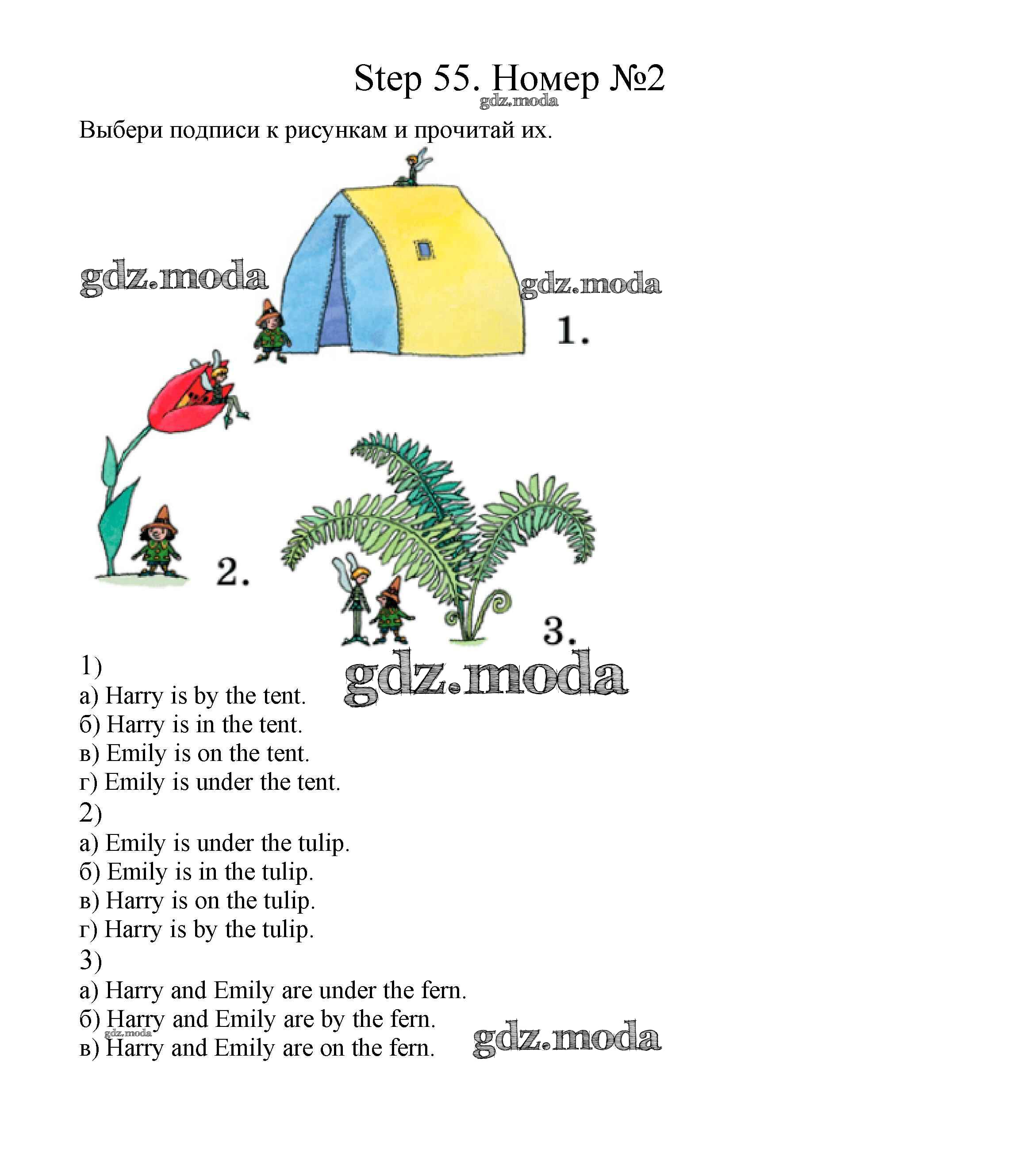 Step 55. Номер №2

gdz.moda

Выбери подписи к рисункам и прочитай их.

gdz.moda

gdz.moda

1.

2.

3.

gdz.moda

1)
а) Harry is by the tent.
б) Harry is in the tent.
в) Emily is on the tent.
г) Emily is under the tent.
2)
а) Emily is under the tulip.
б) Emily is in the tulip.
в) Harry is on the tulip.
г) Harry is by the tulip.
3)
а) Harry and Emily are under the fern.
б) Harry and Emily are by the fern.
в) Harry and Emily are on the fern.

gdz.moda

gdz.moda